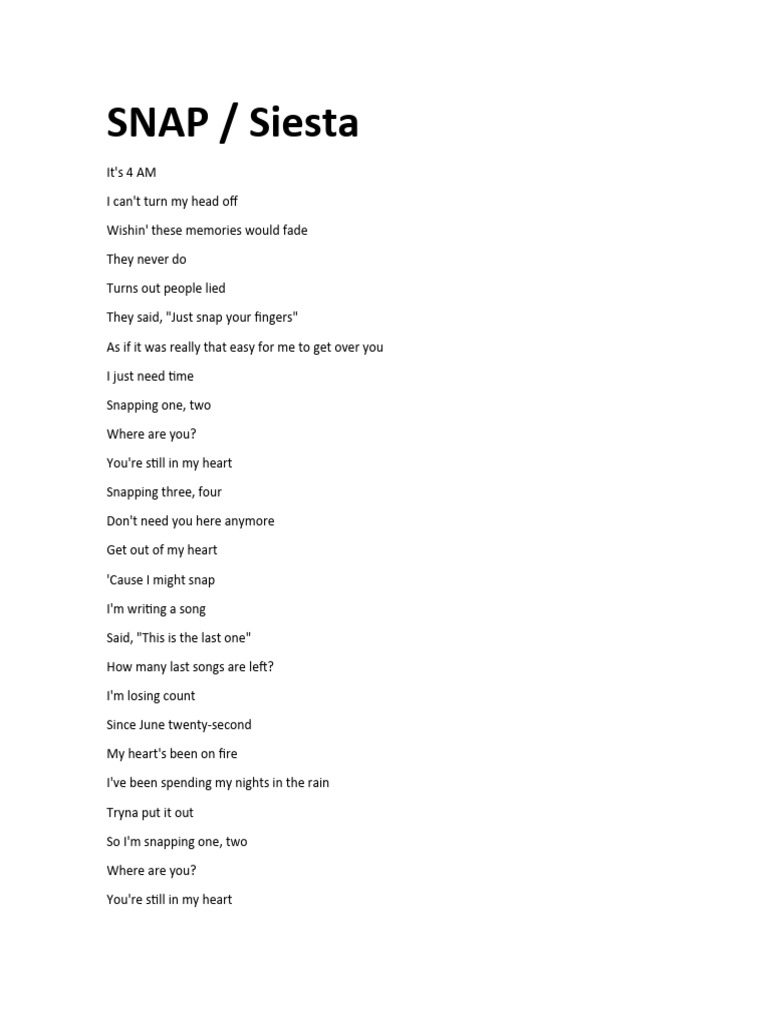 SNAP / Siesta

It's 4 AM

I can't turn my head off

Wishin' these memories would fade

They never do

Turns out people lied

They said, "Just snap your fingers"

As if it was really that easy for me to get over you

I just need time

Snapping one, two

Where are you?

You're still in my heart

Snapping three, four

Don't need you here anymore

Get out of my heart

'Cause I might snap

I'm writing a song

Said, "This is the last one"

How many last songs are left?

I'm losing count

Since June twenty-second

My heart's been on fire

I've been spending my nights in the rain

Tryna put it out

So I'm snapping one, two

Where are you?

You're still in my heart